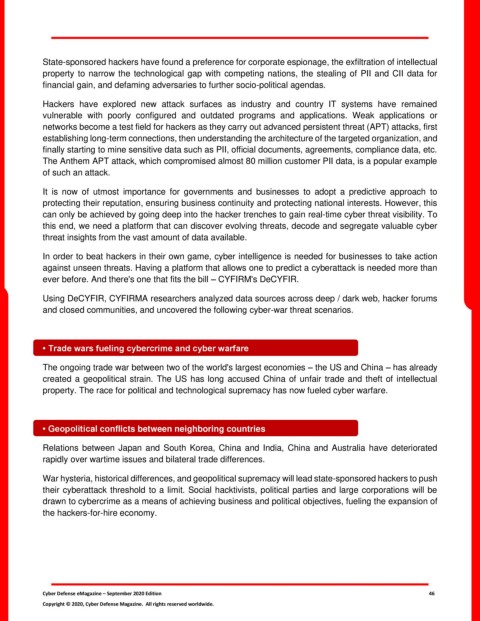 State-sponsored hackers have found a preference for corporate espionage, the exfiltration of intellectual property to narrow the technological gap with competing nations, the stealing of PII and CII data for financial gain, and defaming adversaries to further socio-political agendas.

Hackers have explored new attack surfaces as industry and country IT systems have remained vulnerable with poorly configured and outdated programs and applications. Weak applications or networks become a test field for hackers as they carry out advanced persistent threat (APT) attacks, first establishing long-term connections, then understanding the architecture of the targeted organization, and finally starting to mine sensitive data such as PII, official documents, agreements, compliance data, etc. The Anthem APT attack, which compromised almost 80 million customer PII data, is a popular example of such an attack.

It is now of utmost importance for governments and businesses to adopt a predictive approach to protecting their reputation, ensuring business continuity and protecting national interests. However, this can only be achieved by going deep into the hacker trenches to gain real-time cyber threat visibility. To this end, we need a platform that can discover evolving threats, decode and segregate valuable cyber threat insights from the vast amount of data available.

In order to beat hackers in their own game, cyber intelligence is needed for businesses to take action against unseen threats. Having a platform that allows one to predict a cyberattack is needed more than ever before. And there's one that fits the bill – CYFIRM's DeCYFIR.

Using DeCYFIR, CYFIRMA researchers analyzed data sources across deep / dark web, hacker forums and closed communities, and uncovered the following cyber-war threat scenarios.

• Trade wars fueling cybercrime and cyber warfare

The ongoing trade war between two of the world's largest economies – the US and China – has already created a geopolitical strain. The US has long accused China of unfair trade and theft of intellectual property. The race for political and technological supremacy has now fueled cyber warfare.

• Geopolitical conflicts between neighboring countries

Relations between Japan and South Korea, China and India, China and Australia have deteriorated rapidly over wartime issues and bilateral trade differences.

War hysteria, historical differences, and geopolitical supremacy will lead state-sponsored hackers to push their cyberattack threshold to a limit. Social hacktivists, political parties and large corporations will be drawn to cybercrime as a means of achieving business and political objectives, fueling the expansion of the hackers-for-hire economy.

Cyber Defense eMagazine – September 2020 Edition 46
Copyright © 2020, Cyber Defense Magazine. All rights reserved worldwide.